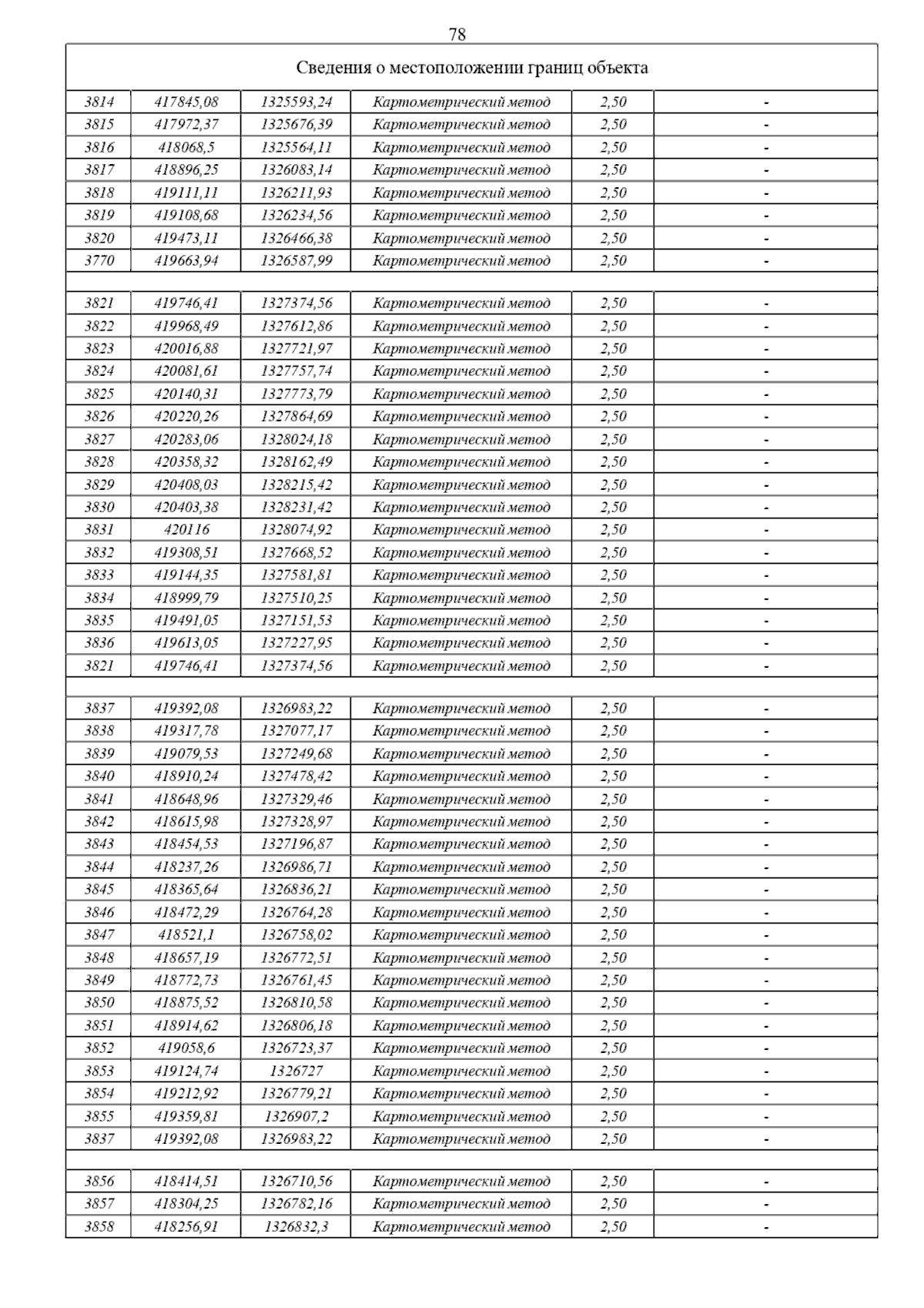 78

| Сведения о местоположении границ объекта | | | | | |
|---|---|---|---|---|---|
| 3814 | 417845,08 | 1325593,24 | Картометрический метод | 2,50 | - |
| 3815 | 417972,37 | 1325676,39 | Картометрический метод | 2,50 | - |
| 3816 | 418068,5 | 1325564,11 | Картометрический метод | 2,50 | - |
| 3817 | 418896,25 | 1326083,14 | Картометрический метод | 2,50 | - |
| 3818 | 419111,11 | 1326211,93 | Картометрический метод | 2,50 | - |
| 3819 | 419108,68 | 1326234,56 | Картометрический метод | 2,50 | - |
| 3820 | 419473,11 | 1326466,38 | Картометрический метод | 2,50 | - |
| 3770 | 419663,94 | 1326587,99 | Картометрический метод | 2,50 | - |
| | | | | | |
| 3821 | 419746,41 | 1327374,56 | Картометрический метод | 2,50 | - |
| 3822 | 419968,49 | 1327612,86 | Картометрический метод | 2,50 | - |
| 3823 | 420016,88 | 1327721,97 | Картометрический метод | 2,50 | - |
| 3824 | 420081,61 | 1327757,74 | Картометрический метод | 2,50 | - |
| 3825 | 420140,31 | 1327773,79 | Картометрический метод | 2,50 | - |
| 3826 | 420220,26 | 1327864,69 | Картометрический метод | 2,50 | - |
| 3827 | 420283,06 | 1328024,18 | Картометрический метод | 2,50 | - |
| 3828 | 420358,32 | 1328162,49 | Картометрический метод | 2,50 | - |
| 3829 | 420408,03 | 1328215,42 | Картометрический метод | 2,50 | - |
| 3830 | 420403,38 | 1328231,42 | Картометрический метод | 2,50 | - |
| 3831 | 420116 | 1328074,92 | Картометрический метод | 2,50 | - |
| 3832 | 419308,51 | 1327668,52 | Картометрический метод | 2,50 | - |
| 3833 | 419144,35 | 1327581,81 | Картометрический метод | 2,50 | - |
| 3834 | 418999,79 | 1327510,25 | Картометрический метод | 2,50 | - |
| 3835 | 419491,05 | 1327151,53 | Картометрический метод | 2,50 | - |
| 3836 | 419613,05 | 1327227,95 | Картометрический метод | 2,50 | - |
| 3821 | 419746,41 | 1327374,56 | Картометрический метод | 2,50 | - |
| | | | | | |
| 3837 | 419392,08 | 1326983,22 | Картометрический метод | 2,50 | - |
| 3838 | 419317,78 | 1327077,17 | Картометрический метод | 2,50 | - |
| 3839 | 419079,53 | 1327249,68 | Картометрический метод | 2,50 | - |
| 3840 | 418910,24 | 1327478,42 | Картометрический метод | 2,50 | - |
| 3841 | 418648,96 | 1327329,46 | Картометрический метод | 2,50 | - |
| 3842 | 418615,98 | 1327328,97 | Картометрический метод | 2,50 | - |
| 3843 | 418454,53 | 1327196,87 | Картометрический метод | 2,50 | - |
| 3844 | 418237,26 | 1326986,71 | Картометрический метод | 2,50 | - |
| 3845 | 418365,64 | 1326836,21 | Картометрический метод | 2,50 | - |
| 3846 | 418472,29 | 1326764,28 | Картометрический метод | 2,50 | - |
| 3847 | 418521,1 | 1326758,02 | Картометрический метод | 2,50 | - |
| 3848 | 418657,19 | 1326772,51 | Картометрический метод | 2,50 | - |
| 3849 | 418772,73 | 1326761,45 | Картометрический метод | 2,50 | - |
| 3850 | 418875,52 | 1326810,58 | Картометрический метод | 2,50 | - |
| 3851 | 418914,62 | 1326806,18 | Картометрический метод | 2,50 | - |
| 3852 | 419058,6 | 1326723,37 | Картометрический метод | 2,50 | - |
| 3853 | 419124,74 | 1326727 | Картометрический метод | 2,50 | - |
| 3854 | 419212,92 | 1326779,21 | Картометрический метод | 2,50 | - |
| 3855 | 419359,81 | 1326907,2 | Картометрический метод | 2,50 | - |
| 3837 | 419392,08 | 1326983,22 | Картометрический метод | 2,50 | - |
| | | | | | |
| 3856 | 418414,51 | 1326710,56 | Картометрический метод | 2,50 | - |
| 3857 | 418304,25 | 1326782,16 | Картометрический метод | 2,50 | - |
| 3858 | 418256,91 | 1326832,3 | Картометрический метод | 2,50 | - |